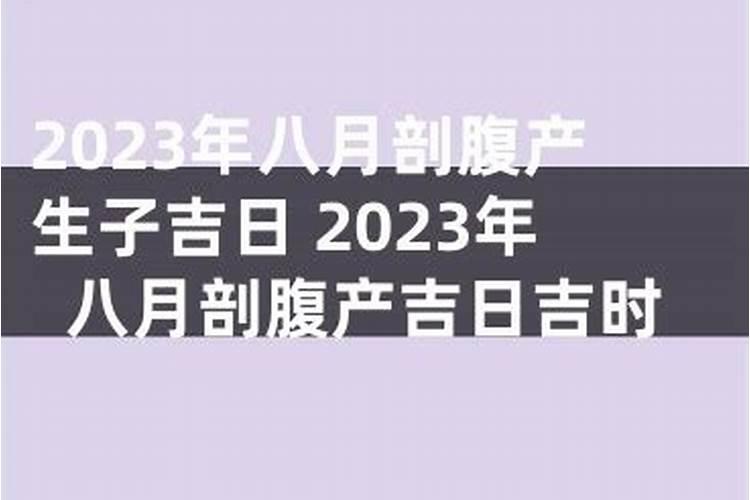 2023年八月剖腹产生子吉日 2023年八月剖腹产吉日吉时